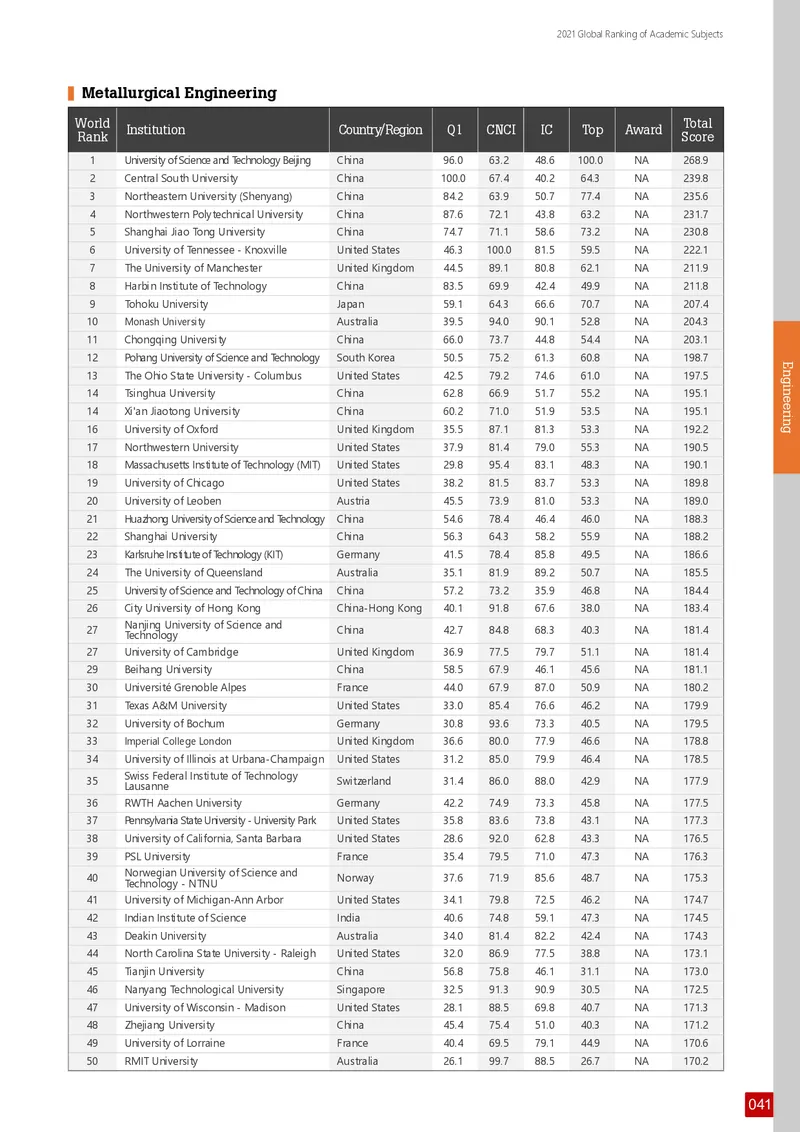 2021 Global Ranking of Academic Subjects

Metallurgical Engineering

| World Rank | Institution | Country/Region | Q1 | CNCI | IC | Top | Award | Total Score |
|---|---|---|---|---|---|---|---|---|
| 1 | University of Science and Technology Beijing | China | 96.0 | 63.2 | 48.6 | 100.0 | NA | 268.9 |
| 2 | Central South University | China | 100.0 | 67.4 | 40.2 | 64.3 | NA | 239.8 |
| 3 | Northeastern University (Shenyang) | China | 84.2 | 63.9 | 50.7 | 77.4 | NA | 235.6 |
| 4 | Northwestern Polytechnical University | China | 87.6 | 72.1 | 43.8 | 63.2 | NA | 231.7 |
| 5 | Shanghai Jiao Tong University | China | 74.7 | 71.1 | 58.6 | 73.2 | NA | 230.8 |
| 6 | University of Tennessee - Knoxville | United States | 46.3 | 100.0 | 81.5 | 59.5 | NA | 222.1 |
| 7 | The University of Manchester | United Kingdom | 44.5 | 89.1 | 80.8 | 62.1 | NA | 211.9 |
| 8 | Harbin Institute of Technology | China | 83.5 | 69.9 | 42.4 | 49.9 | NA | 211.8 |
| 9 | Tohoku University | Japan | 59.1 | 64.3 | 66.6 | 70.7 | NA | 207.4 |
| 10 | Monash University | Australia | 39.5 | 94.0 | 90.1 | 52.8 | NA | 204.3 |
| 11 | Chongqing University | China | 66.0 | 73.7 | 44.8 | 54.4 | NA | 203.1 |
| 12 | Pohang University of Science and Technology | South Korea | 50.5 | 75.2 | 61.3 | 60.8 | NA | 198.7 |
| 13 | The Ohio State University - Columbus | United States | 42.5 | 79.2 | 74.6 | 61.0 | NA | 197.5 |
| 14 | Tsinghua University | China | 62.8 | 66.9 | 51.7 | 55.2 | NA | 195.1 |
| 14 | Xi'an Jiaotong University | China | 60.2 | 71.0 | 51.9 | 53.5 | NA | 195.1 |
| 16 | University of Oxford | United Kingdom | 35.5 | 87.1 | 81.3 | 53.3 | NA | 192.2 |
| 17 | Northwestern University | United States | 37.9 | 81.4 | 79.0 | 55.3 | NA | 190.5 |
| 18 | Massachusetts Institute of Technology (MIT) | United States | 29.8 | 95.4 | 83.1 | 48.3 | NA | 190.1 |
| 19 | University of Chicago | United States | 38.2 | 81.5 | 83.7 | 53.3 | NA | 189.8 |
| 20 | University of Leoben | Austria | 45.5 | 73.9 | 81.0 | 53.3 | NA | 189.0 |
| 21 | Huazhong University of Science and Technology | China | 54.6 | 78.4 | 46.4 | 46.0 | NA | 188.3 |
| 22 | Shanghai University | China | 56.3 | 64.3 | 58.2 | 55.9 | NA | 188.2 |
| 23 | Karlsruhe Institute of Technology (KIT) | Germany | 41.5 | 78.4 | 85.8 | 49.5 | NA | 186.6 |
| 24 | The University of Queensland | Australia | 35.1 | 81.9 | 89.2 | 50.7 | NA | 185.5 |
| 25 | University of Science and Technology of China | China | 57.2 | 73.2 | 35.9 | 46.8 | NA | 184.4 |
| 26 | City University of Hong Kong | China-Hong Kong | 40.1 | 91.8 | 67.6 | 38.0 | NA | 183.4 |
| 27 | Nanjing University of Science and Technology | China | 42.7 | 84.8 | 68.3 | 40.3 | NA | 181.4 |
| 27 | University of Cambridge | United Kingdom | 36.9 | 77.5 | 79.7 | 51.1 | NA | 181.4 |
| 29 | Beihang University | China | 58.5 | 67.9 | 46.1 | 45.6 | NA | 181.1 |
| 30 | Université Grenoble Alpes | France | 44.0 | 67.9 | 87.0 | 50.9 | NA | 180.2 |
| 31 | Texas A&M University | United States | 33.0 | 85.4 | 76.6 | 46.2 | NA | 179.9 |
| 32 | University of Bochum | Germany | 30.8 | 93.6 | 73.3 | 40.5 | NA | 179.5 |
| 33 | Imperial College London | United Kingdom | 36.6 | 80.0 | 77.9 | 46.6 | NA | 178.8 |
| 34 | University of Illinois at Urbana-Champaign | United States | 31.2 | 85.0 | 79.9 | 46.4 | NA | 178.5 |
| 35 | Swiss Federal Institute of Technology Lausanne | Switzerland | 31.4 | 86.0 | 88.0 | 42.9 | NA | 177.9 |
| 36 | RWTH Aachen University | Germany | 42.2 | 74.9 | 73.3 | 45.8 | NA | 177.5 |
| 37 | Pennsylvania State University - University Park | United States | 35.8 | 83.6 | 73.8 | 43.1 | NA | 177.3 |
| 38 | University of California, Santa Barbara | United States | 28.6 | 92.0 | 62.8 | 43.3 | NA | 176.5 |
| 39 | PSL University | France | 35.4 | 79.5 | 71.0 | 47.3 | NA | 176.3 |
| 40 | Norwegian University of Science and Technology - NTNU | Norway | 37.6 | 71.9 | 85.6 | 48.7 | NA | 175.3 |
| 41 | University of Michigan-Ann Arbor | United States | 34.1 | 79.8 | 72.5 | 46.2 | NA | 174.7 |
| 42 | Indian Institute of Science | India | 40.6 | 74.8 | 59.1 | 47.3 | NA | 174.5 |
| 43 | Deakin University | Australia | 34.0 | 81.4 | 82.2 | 42.4 | NA | 174.3 |
| 44 | North Carolina State University - Raleigh | United States | 32.0 | 86.9 | 77.5 | 38.8 | NA | 173.1 |
| 45 | Tianjin University | China | 56.8 | 75.8 | 46.1 | 31.1 | NA | 173.0 |
| 46 | Nanyang Technological University | Singapore | 32.5 | 91.3 | 90.9 | 30.5 | NA | 172.5 |
| 47 | University of Wisconsin - Madison | United States | 28.1 | 88.5 | 69.8 | 40.7 | NA | 171.3 |
| 48 | Zhejiang University | China | 45.4 | 75.4 | 51.0 | 40.3 | NA | 171.2 |
| 49 | University of Lorraine | France | 40.4 | 69.5 | 79.1 | 44.9 | NA | 170.6 |
| 50 | RMIT University | Australia | 26.1 | 99.7 | 88.5 | 26.7 | NA | 170.2 |

Engineering

041